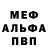 МЕФ
АЛЬФА
ПВП